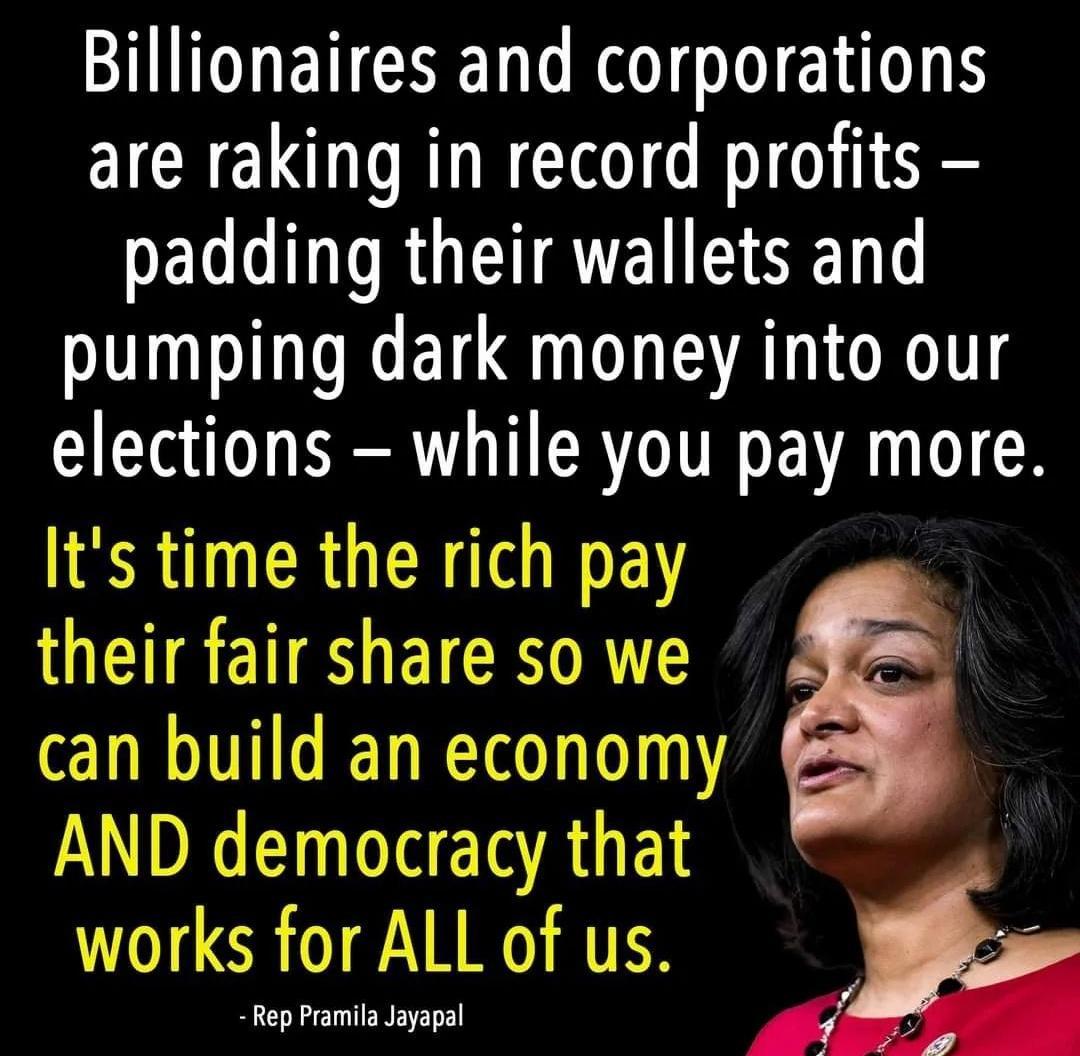 Billionaires and corporations are raking in record profits – padding their wallets and pumping dark money into our elections – while you pay more.

It's time the rich pay their fair share so we can build an economy AND democracy that works for ALL of us.

- Rep Pramila Jayapal